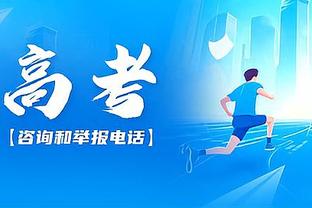 高考

【咨询和举报电话】